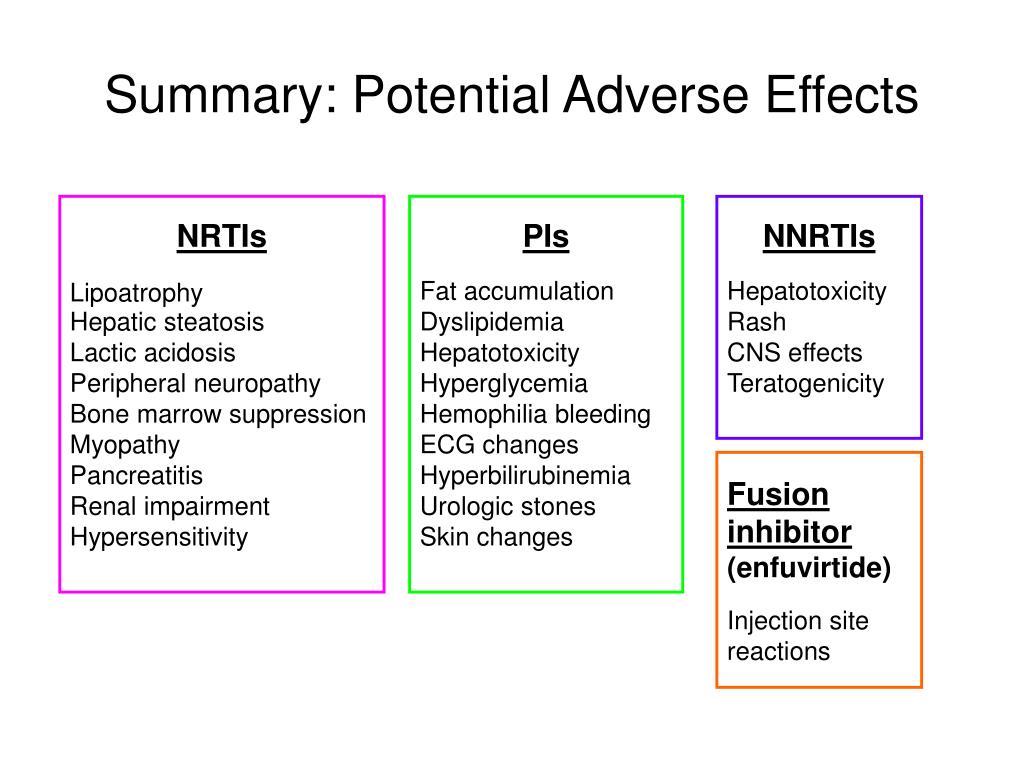 Summary: Potential Adverse Effects

NRTIs

Lipoatrophy
Hepatic steatosis
Lactic acidosis
Peripheral neuropathy
Bone marrow suppression
Myopathy
Pancreatitis
Renal impairment
Hypersensitivity

PIs

Fat accumulation
Dyslipidemia
Hepatotoxicity
Hyperglycemia
Hemophilia bleeding
ECG changes
Hyperbilirubinemia
Urologic stones
Skin changes

NNRTIs

Hepatotoxicity
Rash
CNS effects
Teratogenicity

Fusion inhibitor (enfuvirtide)

Injection site reactions